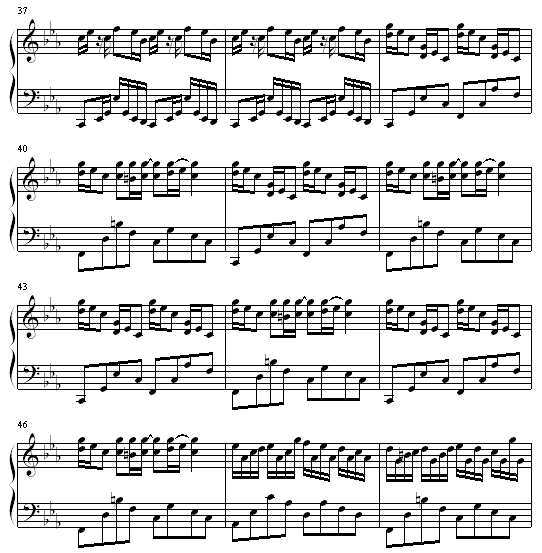 37

40

43

46